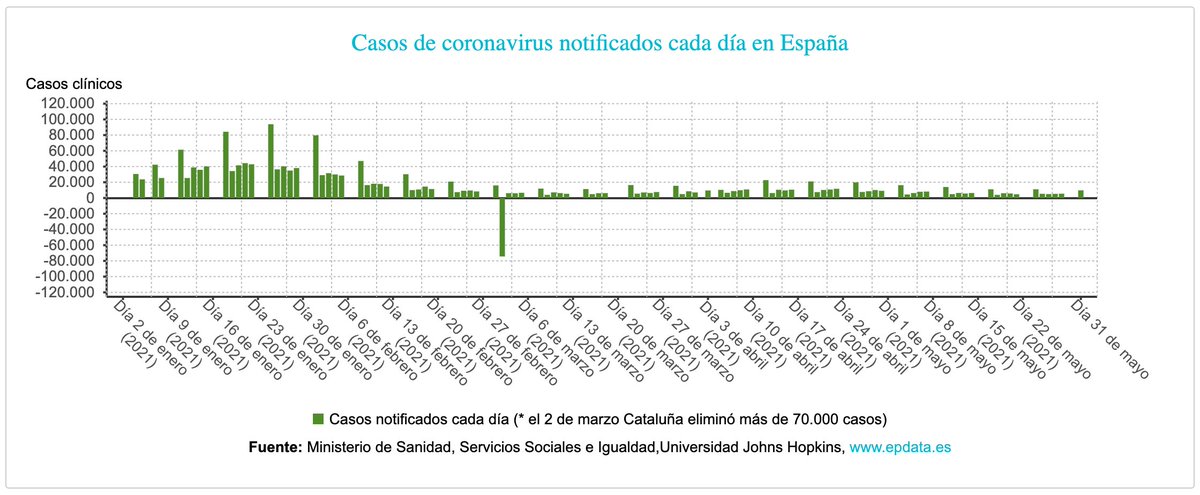 Casos de coronavirus notificados cada día en España

Casos clínicos

120.000
100.000
80.000
60.000
40.000
20.000
0
-20.000
-40.000
-60.000
-80.000
-100.000
-120.000

Día 2 de enero (2021)
Día 9 de enero (2021)
Día 16 de enero (2021)
Día 23 de enero (2021)
Día 30 de enero (2021)
Día 6 de febrero (2021)
Día 13 de febrero (2021)
Día 20 de febrero (2021)
Día 27 de febrero (2021)
Día 6 de marzo (2021)
Día 13 de marzo (2021)
Día 20 de marzo (2021)
Día 27 de marzo (2021)
Día 3 de abril (2021)
Día 10 de abril (2021)
Día 17 de abril (2021)
Día 24 de abril (2021)
Día 1 de mayo (2021)
Día 8 de mayo (2021)
Día 15 de mayo (2021)
Día 22 de mayo (2021)
Día 31 de mayo

Casos notificados cada día (* el 2 de marzo Cataluña eliminó más de 70.000 casos)

Fuente: Ministerio de Sanidad, Servicios Sociales e Igualdad,Universidad Johns Hopkins, www.epdata.es